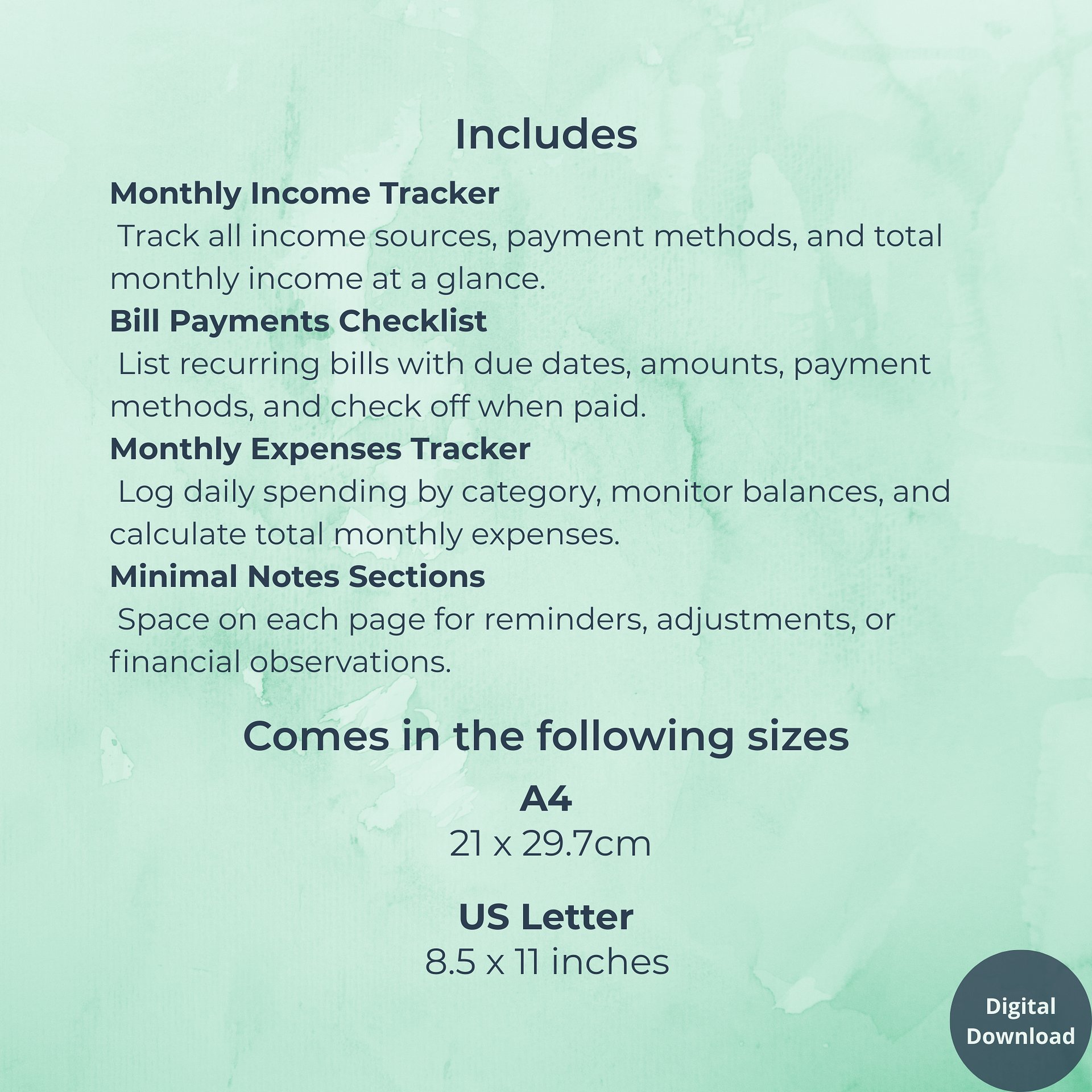 Includes

Monthly Income Tracker
Track all income sources, payment methods, and total monthly income at a glance.

Bill Payments Checklist
List recurring bills with due dates, amounts, payment methods, and check off when paid.

Monthly Expenses Tracker
Log daily spending by category, monitor balances, and calculate total monthly expenses.

Minimal Notes Sections
Space on each page for reminders, adjustments, or financial observations.

Comes in the following sizes

A4
21 x 29.7cm

US Letter
8.5 x 11 inches

Digital Download